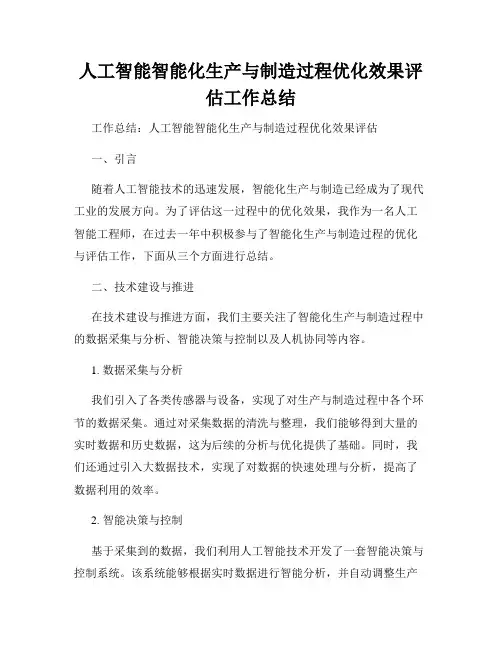 人工智能智能化生产与制造过程优化效果评估工作总结

工作总结：人工智能智能化生产与制造过程优化效果评估

一、引言

随着人工智能技术的迅速发展，智能化生产与制造已经成为了现代工业的发展方向。为了评估这一过程中的优化效果，我作为一名人工智能工程师，在过去一年中积极参与了智能化生产与制造过程的优化与评估工作，下面从三个方面进行总结。

二、技术建设与推进

在技术建设与推进方面，我们主要关注了智能化生产与制造过程中的数据采集与分析、智能决策与控制以及人机协同等内容。

1. 数据采集与分析

我们引入了各类传感器与设备，实现了对生产与制造过程中各个环节的数据采集。通过对采集数据的清洗与整理，我们能够得到大量的实时数据和历史数据，这为后续的分析与优化提供了基础。同时，我们还通过引入大数据技术，实现了对数据的快速处理与分析，提高了数据利用的效率。

2. 智能决策与控制

基于采集到的数据，我们利用人工智能技术开发了一套智能决策与控制系统。该系统能够根据实时数据进行智能分析，并自动调整生产